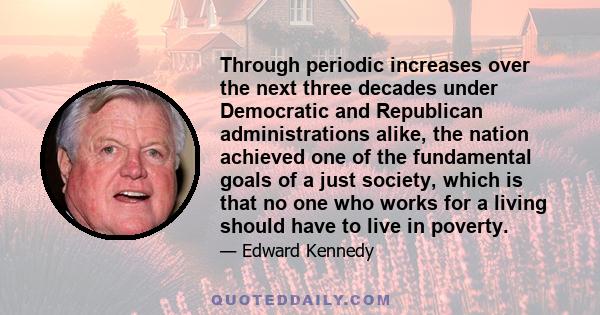 Through periodic increases over the next three decades under Democratic and Republican administrations alike, the nation achieved one of the fundamental goals of a just society, which is that no one who works for a living should have to live in poverty.

— Edward Kennedy

QUOTEDDAILY.COM